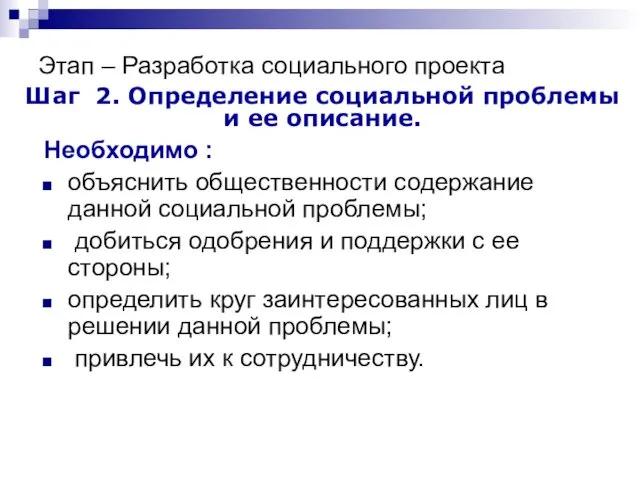 Этап – Разработка социального проекта

Шаг 2. Определение социальной проблемы и ее описание.

Необходимо :

- объяснить общественности содержание данной социальной проблемы;
- добиться одобрения и поддержки с ее стороны;
- определить круг заинтересованных лиц в решении данной проблемы;
- привлечь их к сотрудничеству.